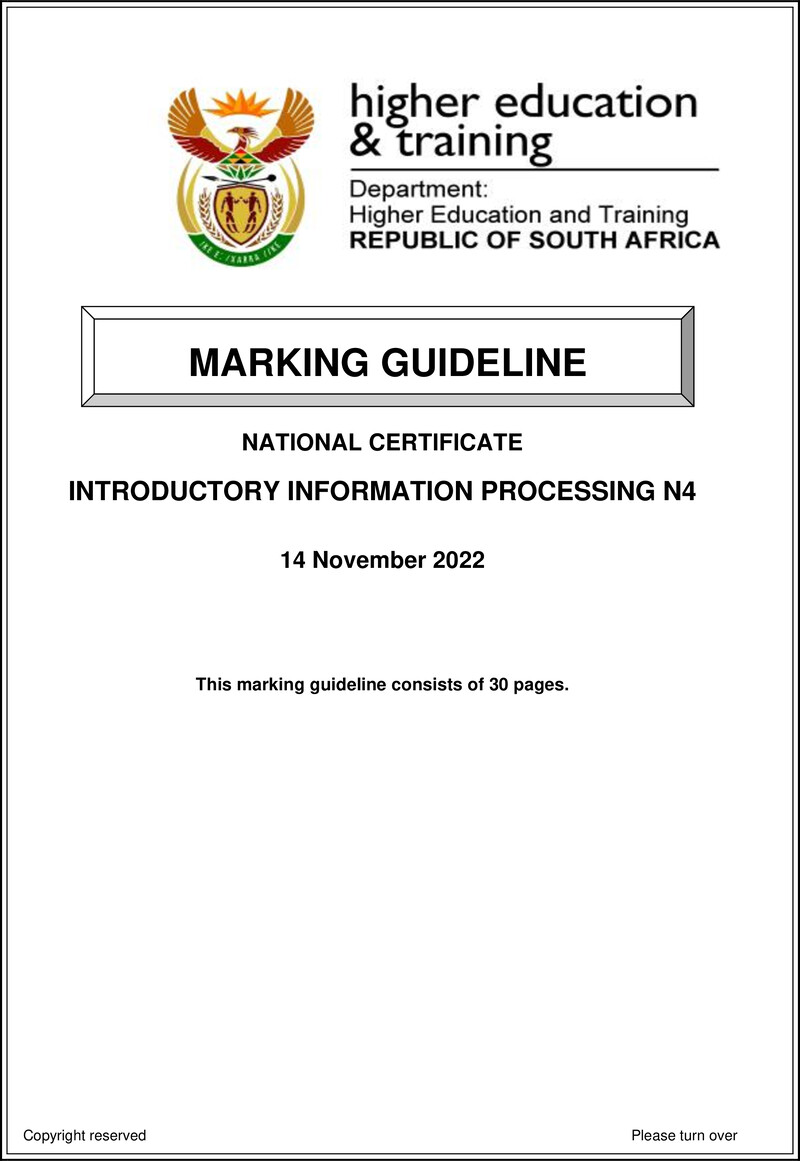 higher education & training

Department: Higher Education and Training REPUBLIC OF SOUTH AFRICA

MARKING GUIDELINE

NATIONAL CERTIFICATE

INTRODUCTORY INFORMATION PROCESSING N4

14 November 2022

This marking guideline consists of 30 pages.

Copyright reserved

Please turn over